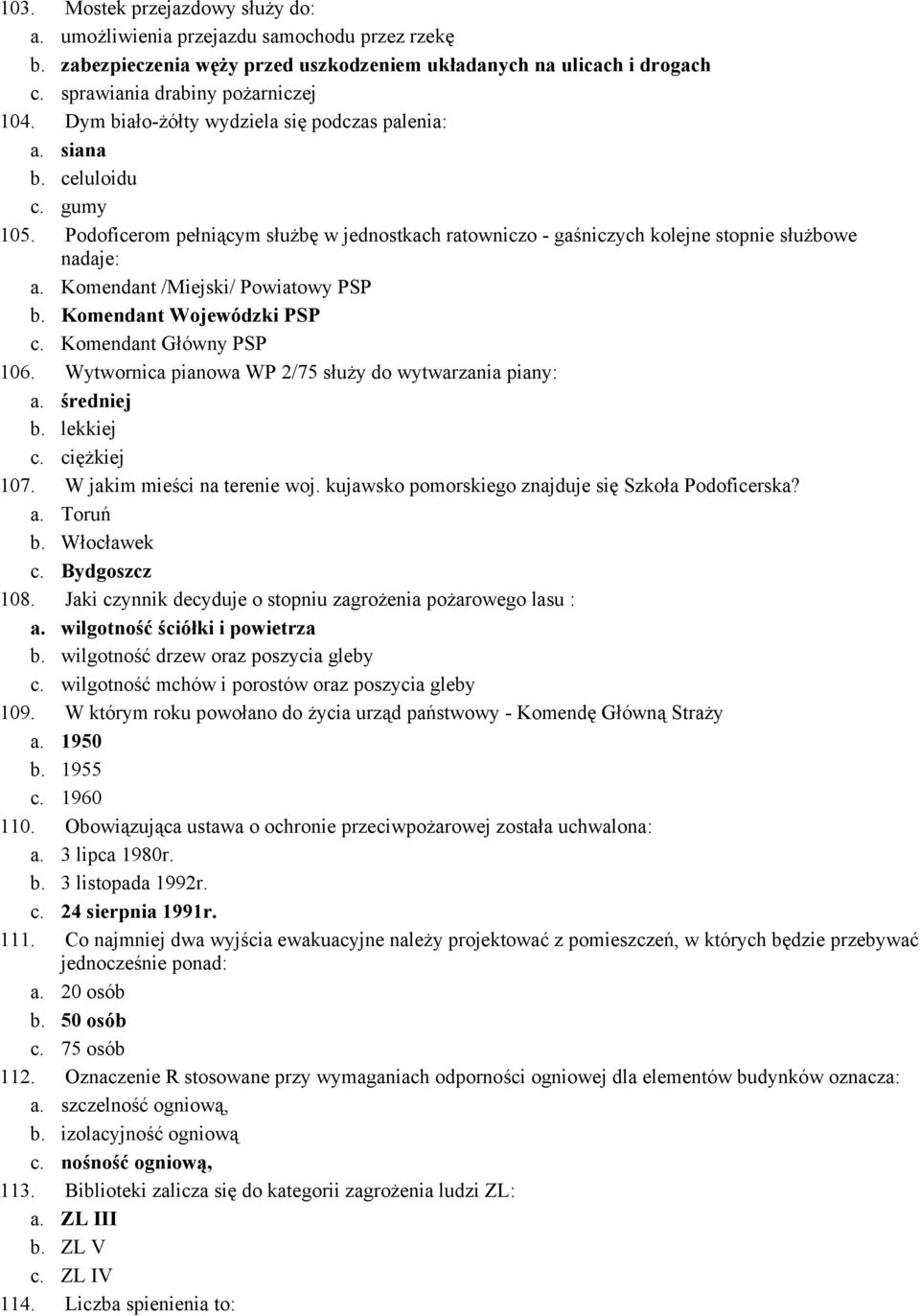 103. Mostek przejazdowy służy do:
a. umożliwienia przejazdu samochodu przez rzekę
b. zabezpieczenia węży przed uszkodzeniem układanych na ulicach i drogach
c. sprawiania drabiny pożarniczej
104. Dym biało-żółty wydziela się podczas palenia:
a. siana
b. celuloidu
c. gumy
105. Podoficerom pełniącym służbę w jednostkach ratowniczo - gaśniczych kolejne stopnie służbowe nadaje:
a. Komendant /Miejski/ Powiatowy PSP
b. Komendant Wojewódzki PSP
c. Komendant Główny PSP
106. Wytwornica pianowa WP 2/75 służy do wytwarzania piany:
a. średniej
b. lekkiej
c. ciężkiej
107. W jakim mieści na terenie woj. kujawsko pomorskiego znajduje się Szkoła Podoficerska?
a. Toruń
b. Włocławek
c. Bydgoszcz
108. Jaki czynnik decyduje o stopniu zagrożenia pożarowego lasu :
a. wilgotność ściółki i powietrza
b. wilgotność drzew oraz poszycia gleby
c. wilgotność mchów i porostów oraz poszycia gleby
109. W którym roku powołano do życia urząd państwowy - Komendę Główną Straży
a. 1950
b. 1955
c. 1960
110. Obowiązująca ustawa o ochronie przeciwpożarowej została uchwalona:
a. 3 lipca 1980r.
b. 3 listopada 1992r.
c. 24 sierpnia 1991r.
111. Co najmniej dwa wyjścia ewakuacyjne należy projektować z pomieszczeń, w których będzie przebywać jednocześnie ponad:
a. 20 osób
b. 50 osób
c. 75 osób
112. Oznaczenie R stosowane przy wymaganiach odporności ogniowej dla elementów budynków oznacza:
a. szczelność ogniową,
b. izolacyjność ogniową
c. nośność ogniową,
113. Biblioteki zalicza się do kategorii zagrożenia ludzi ZL:
a. ZL III
b. ZL V
c. ZL IV
114. Liczba spienienia to: